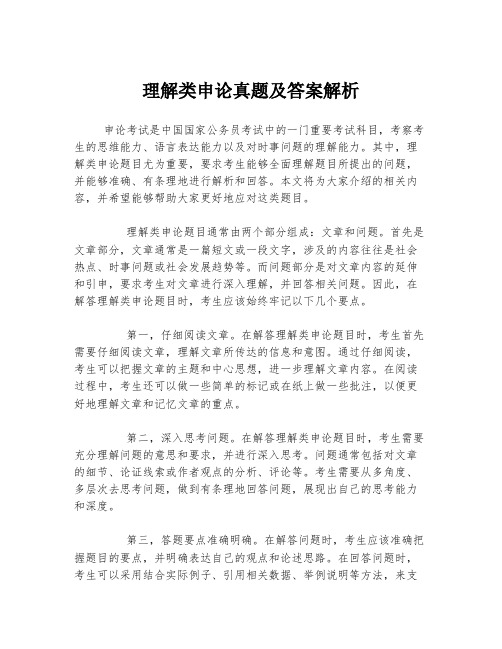 理解类申论真题及答案解析

申论考试是中国国家公务员考试中的一门重要考试科目，考察考生的思维能力、语言表达能力以及对时事问题的理解能力。其中，理解类申论题目尤为重要，要求考生能够全面理解题目所提出的问题，并能够准确、有条理地进行解析和回答。本文将为大家介绍的相关内容，并希望能够帮助大家更好地应对这类题目。

理解类申论题目通常由两个部分组成：文章和问题。首先是文章部分，文章通常是一篇短文或一段文字，涉及的内容往往是社会热点、时事问题或社会发展趋势等。而问题部分是对文章内容的延伸和引申，要求考生对文章进行深入理解，并回答相关问题。因此，在解答理解类申论题目时，考生应该始终牢记以下几个要点。

第一，仔细阅读文章。在解答理解类申论题目时，考生首先需要仔细阅读文章，理解文章所传达的信息和意图。通过仔细阅读，考生可以把握文章的主题和中心思想，进一步理解文章内容。在阅读过程中，考生还可以做一些简单的标记或在纸上做一些批注，以便更好地理解文章和记忆文章的重点。

第二，深入思考问题。在解答理解类申论题目时，考生需要充分理解问题的意思和要求，并进行深入思考。问题通常包括对文章的细节、论证线索或作者观点的分析、评论等。考生需要从多角度、多层次去思考问题，做到有条理地回答问题，展现出自己的思考能力和深度。

第三，答题要点准确明确。在解答问题时，考生应该准确把握题目的要点，并明确表达自己的观点和论述思路。在回答问题时，考生可以采用结合实际例子、引用相关数据、举例说明等方法，来支